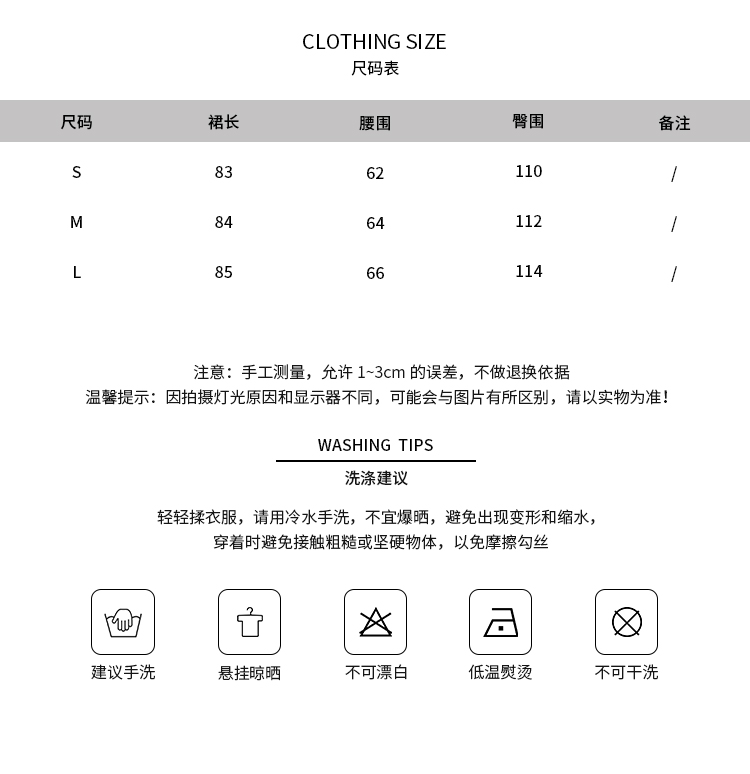 CLOTHING SIZE
尺码表

| 尺码 | 裙长 | 腰围 | 臀围 | 备注 |
|---|---|---|---|---|
| S | 83 | 62 | 110 | / |
| M | 84 | 64 | 112 | / |
| L | 85 | 66 | 114 | / |

注意：手工测量，允许 1~3cm 的误差，不做退换依据
温馨提示：因拍摄灯光原因和显示器不同，可能会与图片有所区别，请以实物为准！

WASHING TIPS
洗涤建议

轻轻揉衣服，请用冷水手洗，不宜爆晒，避免出现变形和缩水，
穿着时避免接触粗糙或坚硬物体，以免摩擦勾丝

建议手洗
悬挂晾晒
不可漂白
低温熨烫
不可干洗